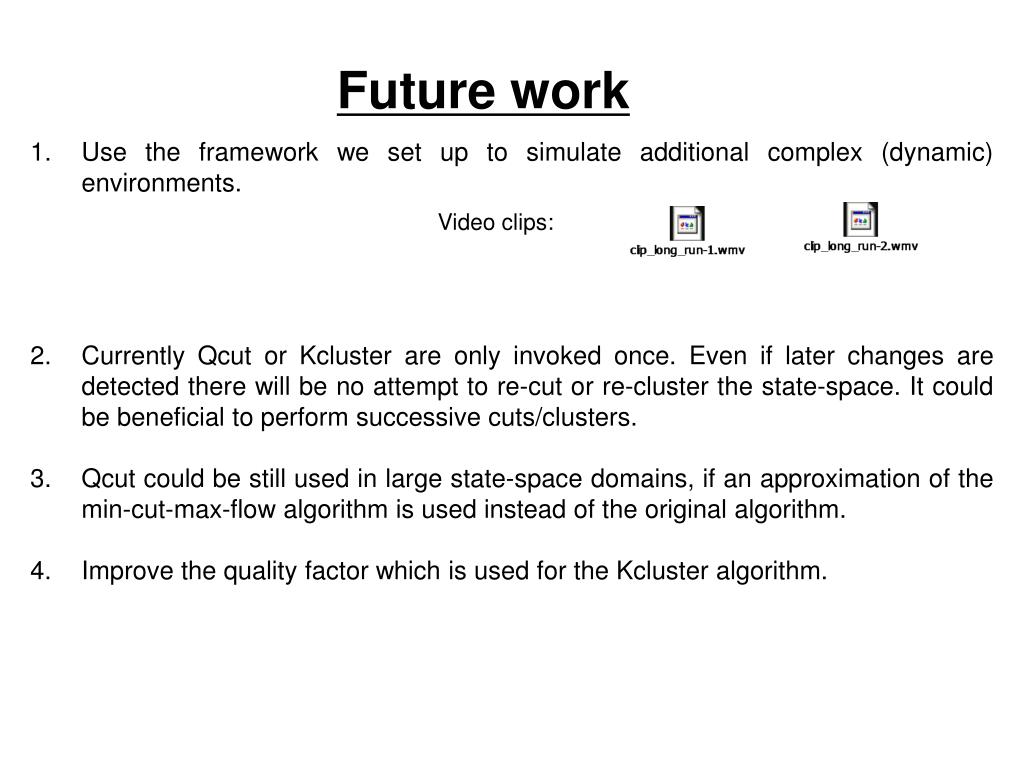 Future work

1. Use the framework we set up to simulate additional complex (dynamic) environments.

Video clips:

clip_long_run-1.wmv

clip_long_run-2.wmv

2. Currently Qcut or Kcluster are only invoked once. Even if later changes are detected there will be no attempt to re-cut or re-cluster the state-space. It could be beneficial to perform successive cuts/clusters.

3. Qcut could be still used in large state-space domains, if an approximation of the min-cut-max-flow algorithm is used instead of the original algorithm.

4. Improve the quality factor which is used for the Kcluster algorithm.